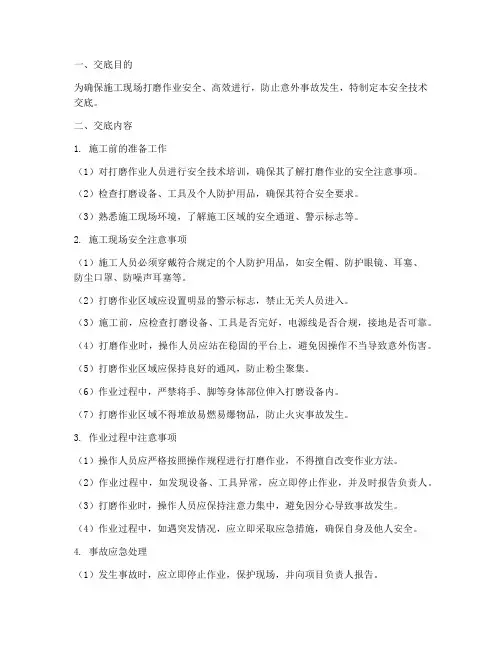 一、交底目的

为确保施工现场打磨作业安全、高效进行，防止意外事故发生，特制定本安全技术交底。

二、交底内容

1. 施工前的准备工作

（1）对打磨作业人员进行安全技术培训，确保其了解打磨作业的安全注意事项。

（2）检查打磨设备、工具及个人防护用品，确保其符合安全要求。

（3）熟悉施工现场环境，了解施工区域的安全通道、警示标志等。

2. 施工现场安全注意事项

（1）施工人员必须穿戴符合规定的个人防护用品，如安全帽、防护眼镜、耳塞、防尘口罩、防噪声耳塞等。

（2）打磨作业区域应设置明显的警示标志，禁止无关人员进入。

（3）施工前，应检查打磨设备、工具是否完好，电源线是否合规，接地是否可靠。

（4）打磨作业时，操作人员应站在稳固的平台上，避免因操作不当导致意外伤害。

（5）打磨作业区域应保持良好的通风，防止粉尘聚集。

（6）作业过程中，严禁将手、脚等身体部位伸入打磨设备内。

（7）打磨作业区域不得堆放易燃易爆物品，防止火灾事故发生。

3. 作业过程中注意事项

（1）操作人员应严格按照操作规程进行打磨作业，不得擅自改变作业方法。

（2）作业过程中，如发现设备、工具异常，应立即停止作业，并及时报告负责人。

（3）打磨作业时，操作人员应保持注意力集中，避免因分心导致事故发生。

（4）作业过程中，如遇突发情况，应立即采取应急措施，确保自身及他人安全。

4. 事故应急处理

（1）发生事故时，应立即停止作业，保护现场，并向项目负责人报告。